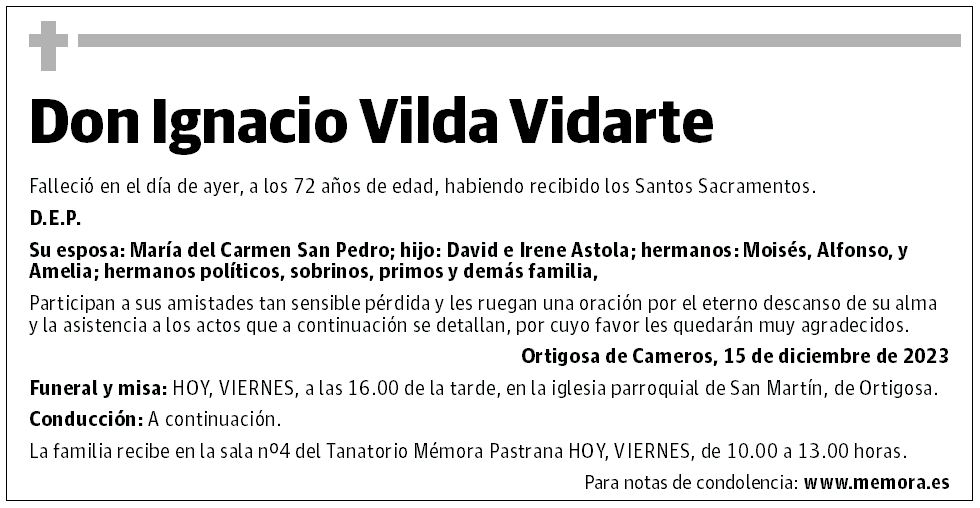 Don Ignacio Vilda Vidarte

Falleció en el día de ayer, a los 72 años de edad, habiendo recibido los Santos Sacramentos.

D.E.P.

Su esposa: María del Carmen San Pedro; hijo: David e Irene Astola; hermanos: Moisés, Alfonso, y Amelia; hermanos políticos, sobrinos, primos y demás familia,

Participan a sus amistades tan sensible pérdida y les ruegan una oración por el eterno descanso de su alma y la asistencia a los actos que a continuación se detallan, por cuyo favor les quedarán muy agradecidos.

Ortigosa de Cameros, 15 de diciembre de 2023

Funeral y misa: HOY, VIERNES, a las 16.00 de la tarde, en la iglesia parroquial de San Martín, de Ortigosa.

Conducción: A continuación.

La familia recibe en la sala nº4 del Tanatorio Mémora Pastrana HOY, VIERNES, de 10.00 a 13.00 horas.

Para notas de condolencia: www.memora.es